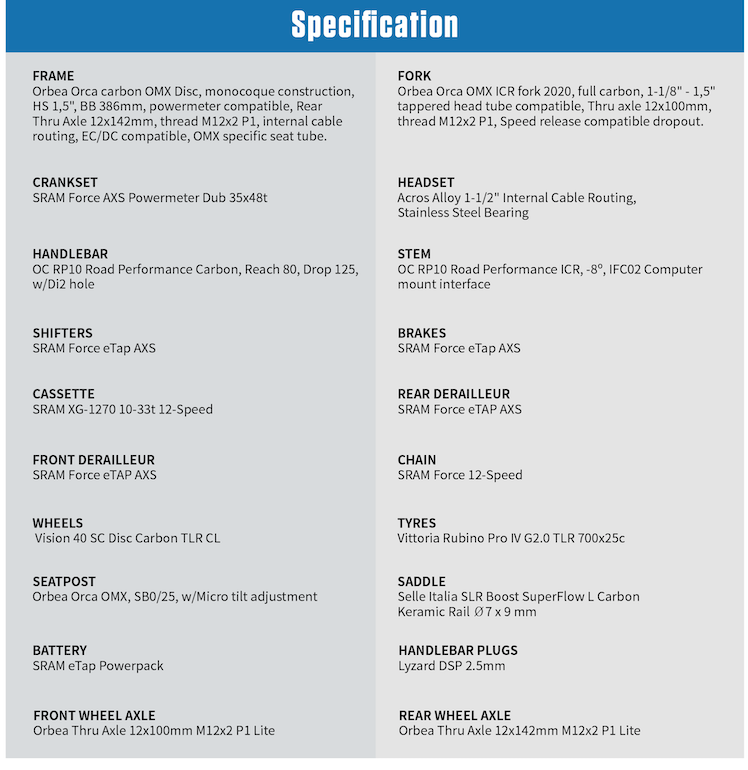 Specification

FRAME
Orbea Orca carbon OMX Disc, monocoque construction, HS 1,5", BB 386mm, powermeter compatible, Rear Thru Axle 12x142mm, thread M12x2 P1, internal cable routing, EC/DC compatible, OMX specific seat tube.

CRANKSET
SRAM Force AXS Powermeter Dub 35x48t

HANDLEBAR
OC RP10 Road Performance Carbon, Reach 80, Drop 125, w/Di2 hole

SHIFTERS
SRAM Force eTap AXS

CASSETTE
SRAM XG-1270 10-33t 12-Speed

FRONT DERAILLEUR
SRAM Force eTAP AXS

WHEELS
Vision 40 SC Disc Carbon TLR CL

SEATPOST
Orbea Orca OMX, SB0/25, w/Micro tilt adjustment

BATTERY
SRAM eTap Powerpack

FRONT WHEEL AXLE
Orbea Thru Axle 12x100mm M12x2 P1 Lite

FORK
Orbea Orca OMX ICR fork 2020, full carbon, 1-1/8" - 1,5" tappered head tube compatible, Thru axle 12x100mm, thread M12x2 P1, Speed release compatible dropout.

HEADSET
Acros Alloy 1-1/2" Internal Cable Routing, Stainless Steel Bearing

STEM
OC RP10 Road Performance ICR, -8º, IFC02 Computer mount interface

BRAKES
SRAM Force eTap AXS

REAR DERAILLEUR
SRAM Force eTAP AXS

CHAIN
SRAM Force 12-Speed

TYRES
Vittoria Rubino Pro IV G2.0 TLR 700x25c

SADDLE
Selle Italia SLR Boost SuperFlow L Carbon Keramic Rail Ø7 x 9 mm

HANDLEBAR PLUGS
Lyzard DSP 2.5mm

REAR WHEEL AXLE
Orbea Thru Axle 12x142mm M12x2 P1 Lite